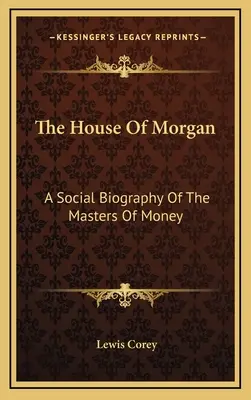 —KESSINGER'S LEGACY REPRINTS—

The House Of Morgan

A Social Biography Of The Masters Of Money

Lewis Corey